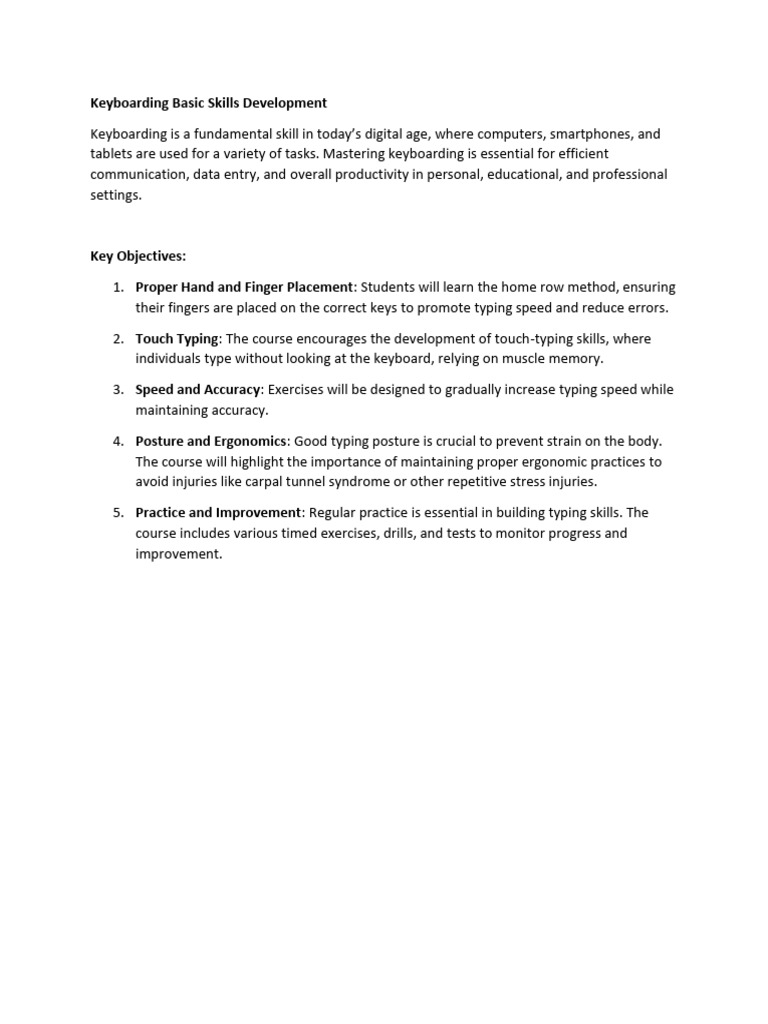 Keyboarding Basic Skills Development

Keyboarding is a fundamental skill in today's digital age, where computers, smartphones, and tablets are used for a variety of tasks. Mastering keyboarding is essential for efficient communication, data entry, and overall productivity in personal, educational, and professional settings.

Key Objectives:

1. Proper Hand and Finger Placement: Students will learn the home row method, ensuring their fingers are placed on the correct keys to promote typing speed and reduce errors.

2. Touch Typing: The course encourages the development of touch-typing skills, where individuals type without looking at the keyboard, relying on muscle memory.

3. Speed and Accuracy: Exercises will be designed to gradually increase typing speed while maintaining accuracy.

4. Posture and Ergonomics: Good typing posture is crucial to prevent strain on the body. The course will highlight the importance of maintaining proper ergonomic practices to avoid injuries like carpal tunnel syndrome or other repetitive stress injuries.

5. Practice and Improvement: Regular practice is essential in building typing skills. The course includes various timed exercises, drills, and tests to monitor progress and improvement.